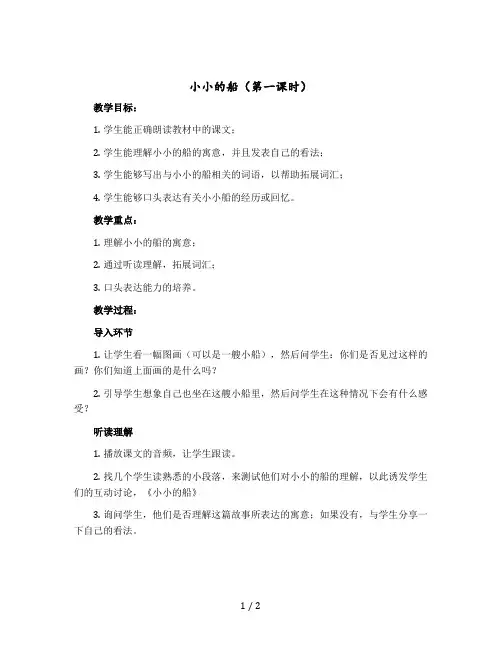 小小的船（第一课时）

教学目标：

1. 学生能正确朗读教材中的课文；

2. 学生能理解小小的船的寓意，并且发表自己的看法；

3. 学生能够写出与小小的船相关的词语，以帮助拓展词汇；

4. 学生能够口头表达有关小小船的经历或回忆。

教学重点：

1. 理解小小的船的寓意；

2. 通过听读理解，拓展词汇；

3. 口头表达能力的培养。

教学过程：

导入环节

1. 让学生看一幅图画（可以是一艘小船），然后问学生：你们是否见过这样的画？你们知道上面画的是什么吗？

2. 引导学生想象自己也坐在这艘小船里，然后问学生在这种情况下会有什么感受？

听读理解

1. 播放课文的音频，让学生跟读。

2. 找几个学生读熟悉的小段落，来测试他们对小小的船的理解，以此诱发学生们的互动讨论，《小小的船》

3. 询问学生，他们是否理解这篇故事所表达的寓意；如果没有，与学生分享一下自己的看法。

1 / 2